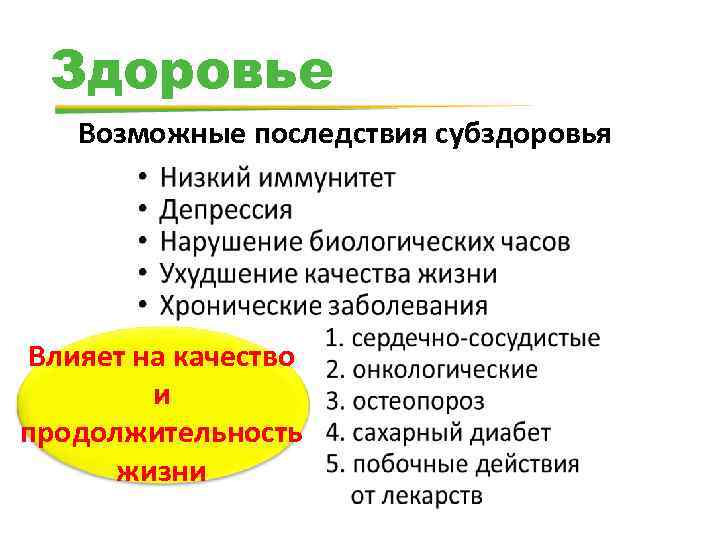 Здоровье

Возможные последствия субздоровья

• Низкий иммунитет
• Депрессия
• Нарушение биологических часов
• Ухудшение качества жизни
• Хронические заболевания

1. сердечно-сосудистые
2. онкологические
3. остеопороз
4. сахарный диабет
5. побочные действия от лекарств

Влияет на качество и продолжительность жизни